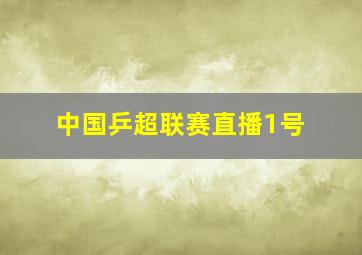 中国乒超联赛直播1号